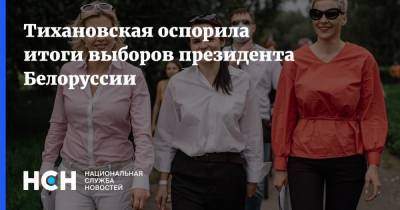 Тихановская оспорила итоги выборов президента Белоруссии

НСН НАЦИОНАЛЬНАЯ СЛУЖБА НОВОСТЕЙ